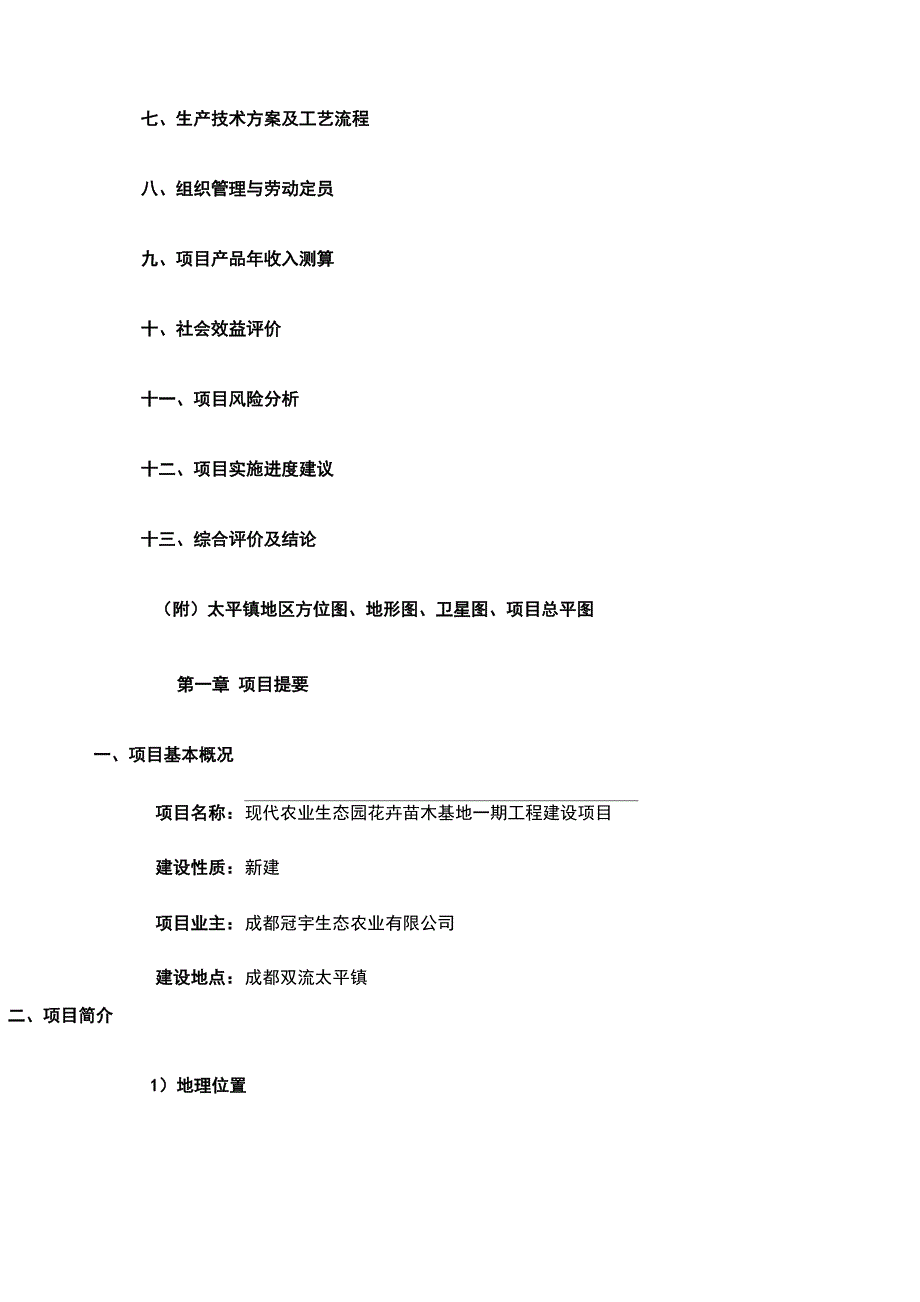 七、生产技术方案及工艺流程

八、组织管理与劳动定员

九、项目产品年收入测算

十、社会效益评价

十一、项目风险分析

十二、项目实施进度建议

十三、综合评价及结论

（附）太平镇地区方位图、地形图、卫星图、项目总平图

第一章 项目提要

一、项目基本概况

项目名称：现代农业生态园花卉苗木基地一期工程建设项目

建设性质：新建

项目业主：成都冠宇生态农业有限公司

建设地点：成都双流太平镇

二、项目简介

1）地理位置